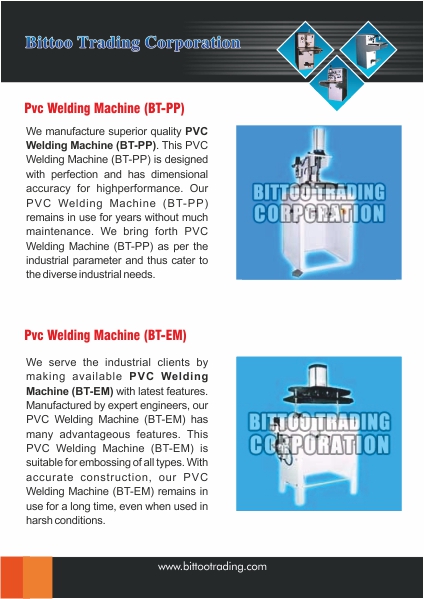 Bittoo Trading Corporation

Pvc Welding Machine (BT-PP)

We manufacture superior quality PVC Welding Machine (BT-PP). This PVC Welding Machine (BT-PP) is designed with perfection and has dimensional accuracy for highperformance. Our PVC Welding Machine (BT-PP) remains in use for years without much maintenance. We bring forth PVC Welding Machine (BT-PP) as per the industrial parameter and thus cater to the diverse industrial needs.

BITTOO TRADING CORPORATION

Pvc Welding Machine (BT-EM)

We serve the industrial clients by making available PVC Welding Machine (BT-EM) with latest features. Manufactured by expert engineers, our PVC Welding Machine (BT-EM) has many advantageous features. This PVC Welding Machine (BT-EM) is suitable for embossing of all types. With accurate construction, our PVC Welding Machine (BT-EM) remains in use for a long time, even when used in harsh conditions.

BITTOO TRADING CORPORATION

www.bittootrading.com